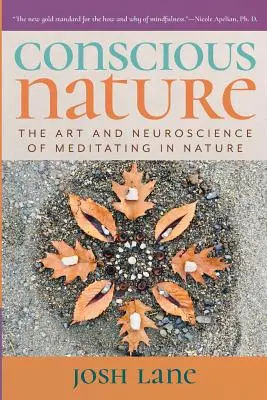 "The new gold standard for the how and why of mindfulness."—Nicole Apelian, Ph. D.

CONSCIOUS NATURE

THE ART AND NEUROSCIENCE OF MEDITATING IN NATURE

JOSH LANE